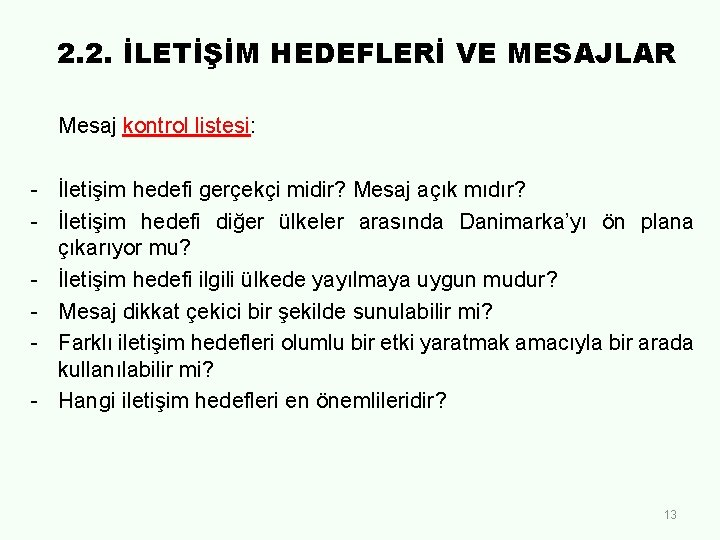 2.2. İLETİŞİM HEDEFLERİ VE MESAJLAR

Mesaj kontrol listesi:

- İletişim hedefi gerçekçi midir? Mesaj açık mıdır?
- İletişim hedefi diğer ülkeler arasında Danimarka'yı ön plana çıkarıyor mu?
- İletişim hedefi ilgili ülkede yayılmaya uygun mudur?
- Mesaj dikkat çekici bir şekilde sunulabilir mi?
- Farklı iletişim hedefleri olumlu bir etki yaratmak amacıyla bir arada kullanılabilir mi?
- Hangi iletişim hedefleri en önemlileridir?

13